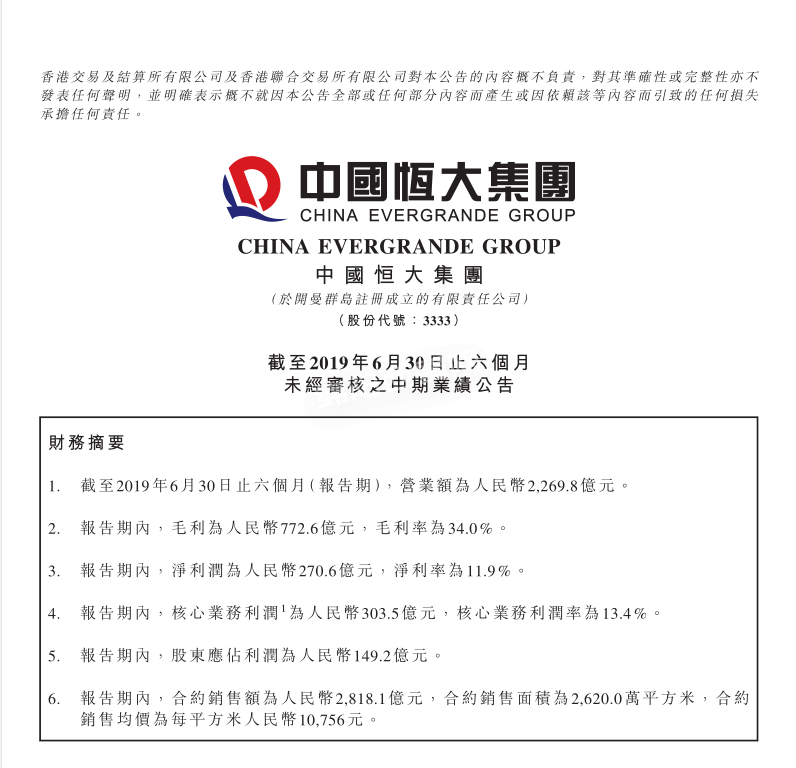 香港交易及結算所有限公司及香港聯合交易所有限公司對本公告的內容概不負責，對其準確性或完整性亦不發表任何聲明，並明確表示概不就因本公告全部或任何部分內容而產生或因依賴該等內容而引致的任何損失承擔任何責任。

中國恒大集團
CHINA EVERGRANDE GROUP

CHINA EVERGRANDE GROUP
中國恒大集團
(於開曼群島註冊成立的有限責任公司)
(股份代號：3333)

截至2019年6月30日止六個月
未經審核之中期業績公告

財務摘要

1. 截至2019年6月30日止六個月(報告期)，營業額為人民幣2,269.8億元。

2. 報告期內，毛利為人民幣772.6億元，毛利率為34.0%。

3. 報告期內，淨利潤為人民幣270.6億元，淨利率為11.9%。

4. 報告期內，核心業務利潤$^1$為人民幣303.5億元，核心業務利潤率為13.4%。

5. 報告期內，股東應佔利潤為人民幣149.2億元。

6. 報告期內，合約銷售額為人民幣2,818.1億元，合約銷售面積為2,620.0萬平方米，合約銷售均價為每平方米人民幣10,756元。